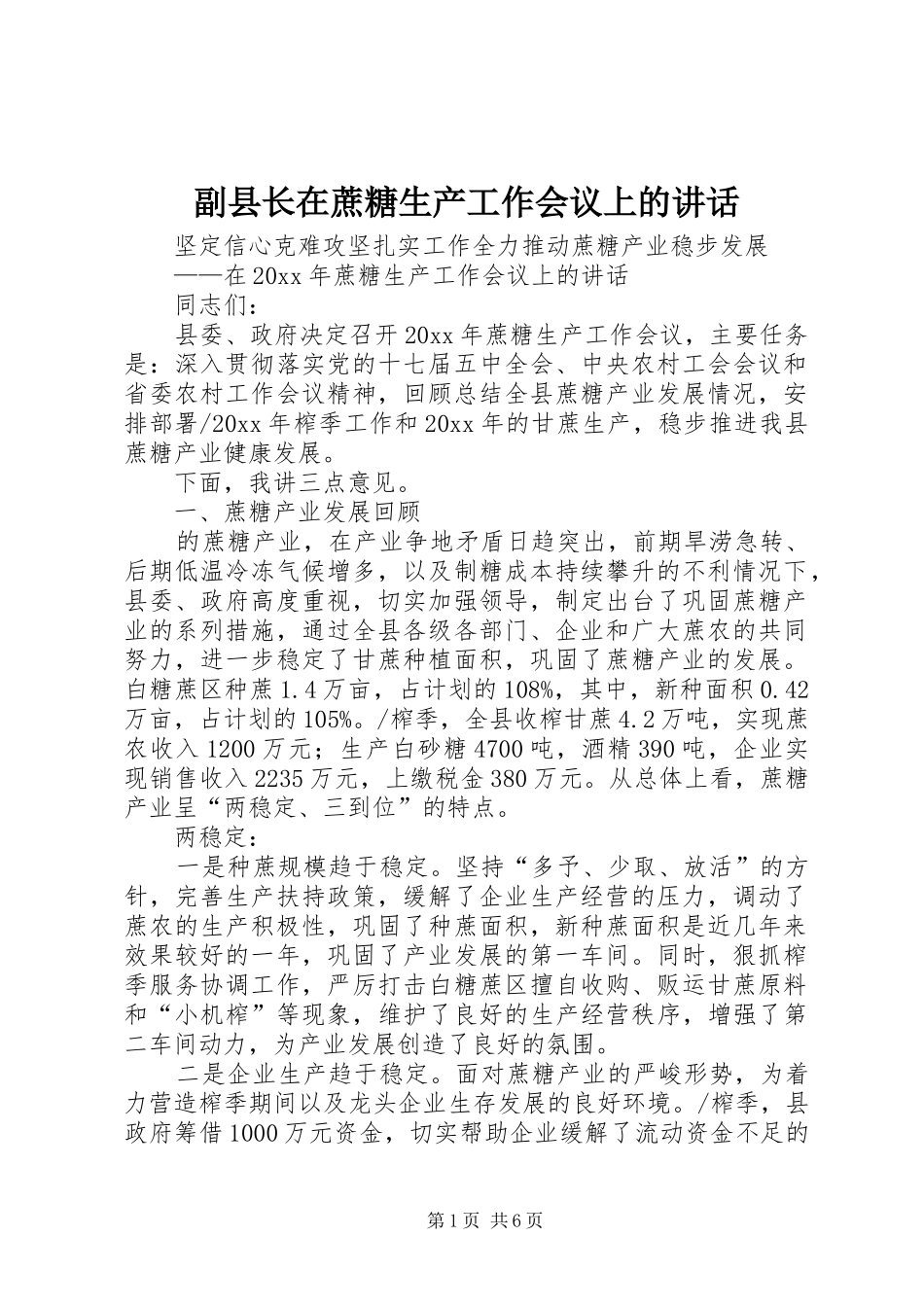 副县长在蔗糖生产工作会议上的讲话

坚定信心克难攻坚扎实工作全力推动蔗糖产业稳步发展

——在20xx年蔗糖生产工作会议上的讲话

同志们：

县委、政府决定召开20xx年蔗糖生产工作会议，主要任务是：深入贯彻落实党的十七届五中全会、中央农村工会会议和省委农村工作会议精神，回顾总结全县蔗糖产业发展情况，安排部署/20xx年榨季工作和20xx年的甘蔗生产，稳步推进我县蔗糖产业健康发展。

下面，我讲三点意见。

一、蔗糖产业发展回顾

的蔗糖产业，在产业争地矛盾日趋突出，前期旱涝急转、后期低温冷冻气候增多，以及制糖成本持续攀升的不利情况下，县委、政府高度重视，切实加强领导，制定出台了巩固蔗糖产业的系列措施，通过全县各级各部门、企业和广大蔗农的共同努力，进一步稳定了甘蔗种植面积，巩固了蔗糖产业的发展。白糖蔗区种蔗1.4万亩，占计划的108%，其中，新种面积0.42万亩，占计划的105%。/榨季，全县收榨甘蔗4.2万吨，实现蔗农收入1200万元；生产白砂糖4700吨，酒精390吨，企业实现销售收入2235万元，上缴税金380万元。从总体上看，蔗糖产业呈“两稳定、三到位”的特点。

两稳定：

一是种蔗规模趋于稳定。坚持“多予、少取、放活”的方针，完善生产扶持政策，缓解了企业生产经营的压力，调动了蔗农的生产积极性，巩固了种蔗面积，新种蔗面积是近几年来效果较好的一年，巩固了产业发展的第一车间。同时，狠抓榨季服务协调工作，严厉打击白糖蔗区擅自收购、贩运甘蔗原料和“小机榨”等现象，维护了良好的生产经营秩序，增强了第二车间动力，为产业发展创造了良好的氛围。

二是企业生产趋于稳定。面对蔗糖产业的严峻形势，为着力营造榨季期间以及龙头企业生存发展的良好环境。/榨季，县政府筹借1000万元资金，切实帮助企业缓解了流动资金不足的

第1页 共6页